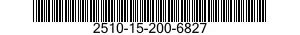 2510-15-200-6827